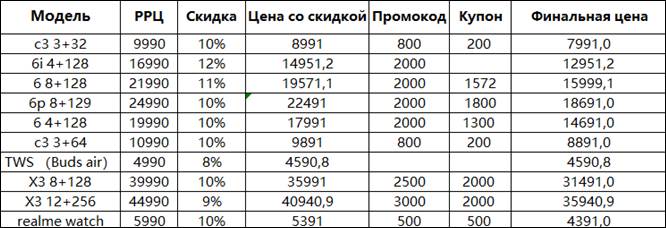 | Модель | РРЦ | Скидка | Цена со скидкой | Промокод | Купон | Финальная цена |
|---|---|---|---|---|---|---|
| c3 3+32 | 9990 | 10% | 8991 | 800 | 200 | 7991,0 |
| 6i 4+128 | 16990 | 12% | 14951,2 | 2000 | | 12951,2 |
| 6 8+128 | 21990 | 11% | 19571,1 | 2000 | 1572 | 15999,1 |
| 6p 8+129 | 24990 | 10% | 22491 | 2000 | 1800 | 18691,0 |
| 6 4+128 | 19990 | 10% | 17991 | 2000 | 1300 | 14691,0 |
| c3 3+64 | 10990 | 10% | 9891 | 800 | 200 | 8891,0 |
| TWS (Buds air) | 4990 | 8% | 4590,8 | | | 4590,8 |
| X3 8+128 | 39990 | 10% | 35991 | 2500 | 2000 | 31491,0 |
| X3 12+256 | 44990 | 9% | 40940,9 | 3000 | 2000 | 35940,9 |
| realme watch | 5990 | 10% | 5391 | 500 | 500 | 4391,0 |